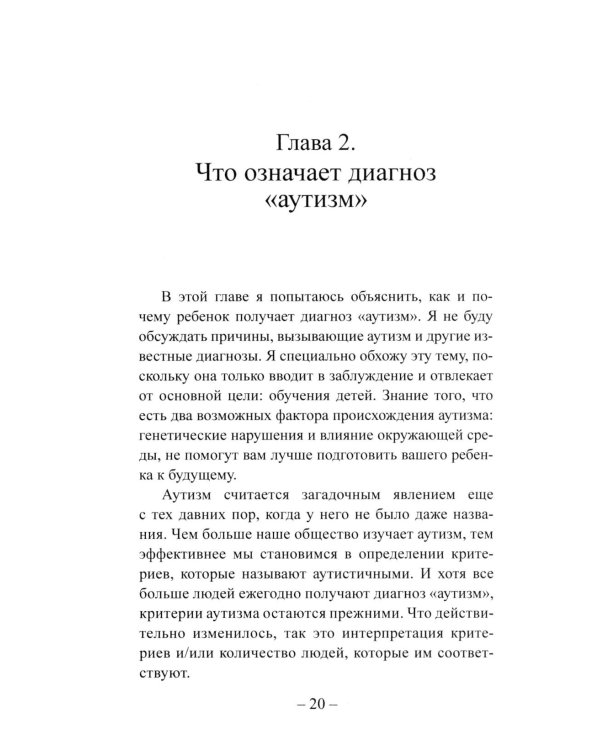 Глава 2.
Что означает диагноз «аутизм»

В этой главе я попытаюсь объяснить, как и почему ребенок получает диагноз «аутизм». Я не буду обсуждать причины, вызывающие аутизм и другие известные диагнозы. Я специально обхожу эту тему, поскольку она только вводит в заблуждение и отвлекает от основной цели: обучения детей. Знание того, что есть два возможных фактора происхождения аутизма: генетические нарушения и влияние окружающей среды, не помогут вам лучше подготовить вашего ребенка к будущему.

Аутизм считается загадочным явлением еще с тех давних пор, когда у него не было даже названия. Чем больше наше общество изучает аутизм, тем эффективнее мы становимся в определении критериев, которые называют аутистичными. И хотя все больше людей ежегодно получают диагноз «аутизм», критерии аутизма остаются прежними. Что действительно изменилось, так это интерпретация критериев и/или количество людей, которые им соответствуют.

– 20 –